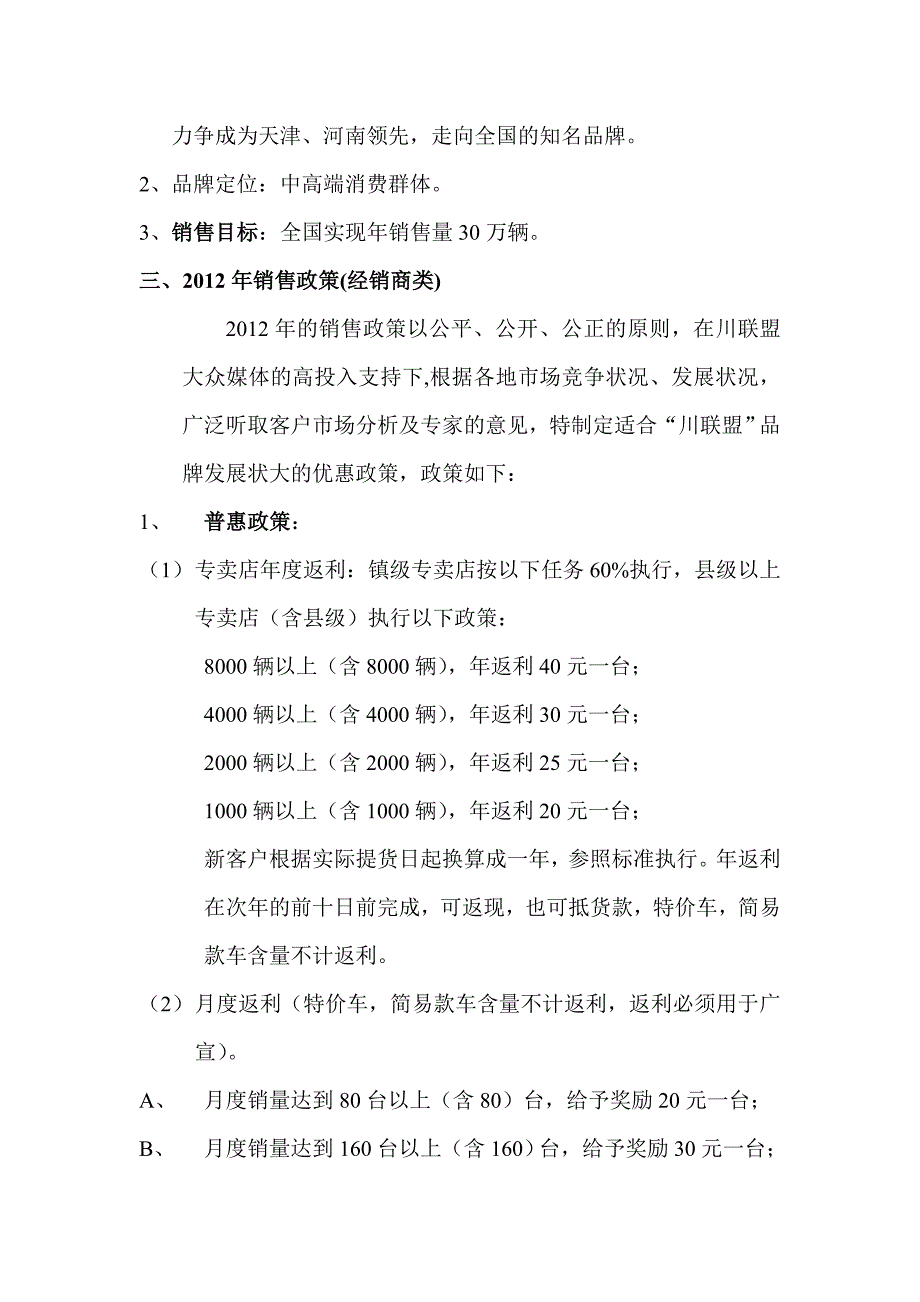 力争成为天津、河南领先，走向全国的知名品牌。

2、品牌定位：中高端消费群体。

3、销售目标：全国实现年销售量 30 万辆。

三、2012 年销售政策(经销商类)

2012 年的销售政策以公平、公开、公正的原则，在川联盟大众媒体的高投入支持下,根据各地市场竞争状况、发展状况，广泛听取客户市场分析及专家的意见，特制定适合“川联盟”品牌发展状大的优惠政策，政策如下：

1、 普惠政策：

（1）专卖店年度返利：镇级专卖店按以下任务 60%执行，县级以上专卖店（含县级）执行以下政策：

8000 辆以上（含 8000 辆），年返利 40 元一台；

4000 辆以上（含 4000 辆），年返利 30 元一台；

2000 辆以上（含 2000 辆），年返利 25 元一台；

1000 辆以上（含 1000 辆），年返利 20 元一台；

新客户根据实际提货日起换算成一年，参照标准执行。年返利在次年的前十日前完成，可返现，也可抵货款，特价车，简易款车含量不计返利。

（2）月度返利（特价车，简易款车含量不计返利，返利必须用于广宣）。

A、 月度销量达到 80 台以上（含 80）台，给予奖励 20 元一台；

B、 月度销量达到 160 台以上（含 160）台，给予奖励 30 元一台；